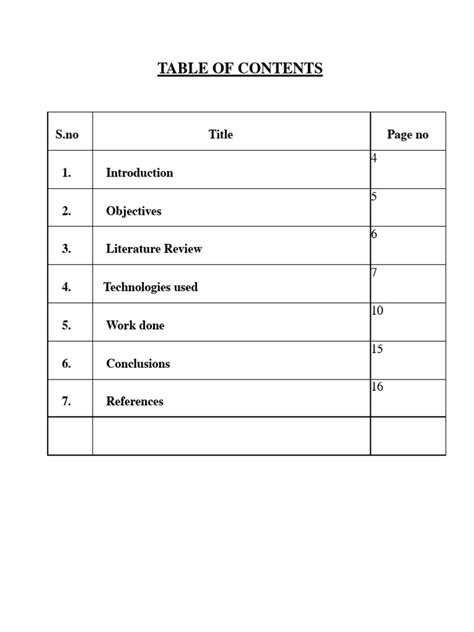 TABLE OF CONTENTS

| S.no | Title | Page no |
|---|---|---|
| 1. | Introduction | 4 |
| 2. | Objectives | 5 |
| 3. | Literature Review | 6 |
| 4. | Technologies used | 7 |
| 5. | Work done | 10 |
| 6. | Conclusions | 15 |
| 7. | References | 16 |
| | | |